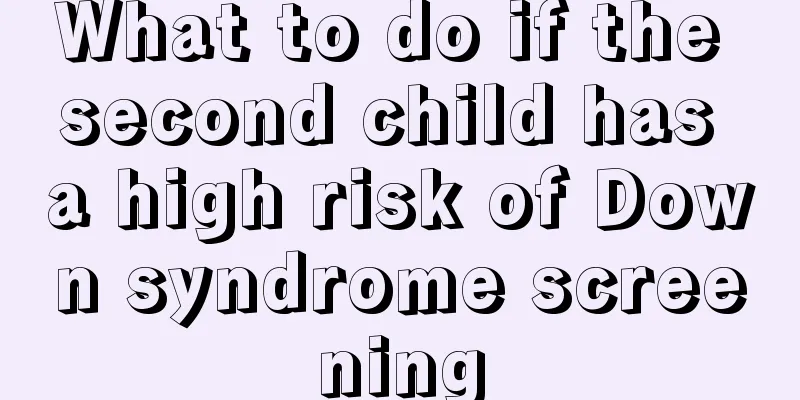 What to do if the second child has a high risk of Down syndrome screening